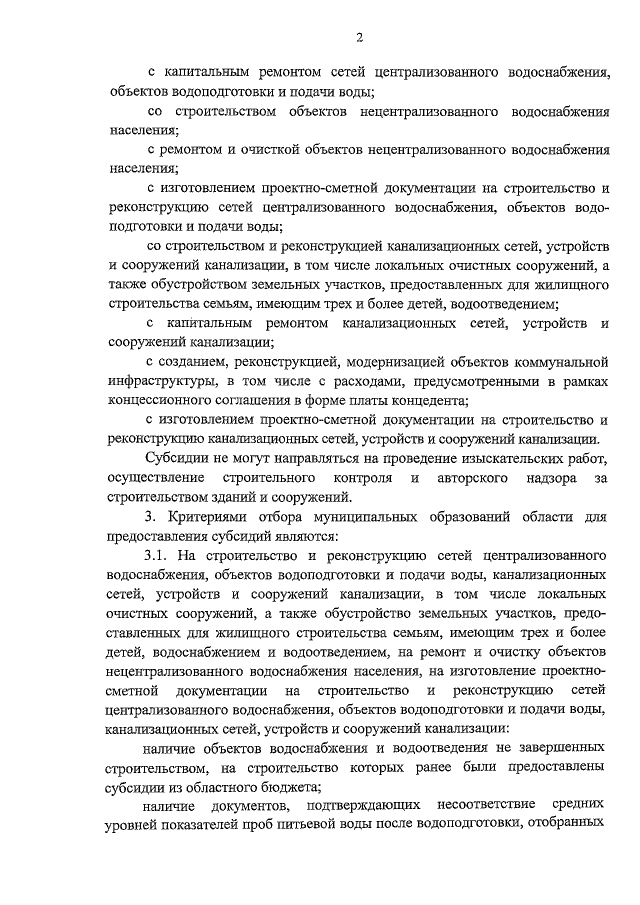 2

с капитальным ремонтом сетей централизованного водоснабжения, объектов водоподготовки и подачи воды;

со строительством объектов нецентрализованного водоснабжения населения;

с ремонтом и очисткой объектов нецентрализованного водоснабжения населения;

с изготовлением проектно-сметной документации на строительство и реконструкцию сетей централизованного водоснабжения, объектов водоподготовки и подачи воды;

со строительством и реконструкцией канализационных сетей, устройств и сооружений канализации, в том числе локальных очистных сооружений, а также обустройством земельных участков, предоставленных для жилищного строительства семьям, имеющим трех и более детей, водоотведением;

с капитальным ремонтом канализационных сетей, устройств и сооружений канализации;

с созданием, реконструкцией, модернизацией объектов коммунальной инфраструктуры, в том числе с расходами, предусмотренными в рамках концессионного соглашения в форме платы концедента;

с изготовлением проектно-сметной документации на строительство и реконструкцию канализационных сетей, устройств и сооружений канализации.

Субсидии не могут направляться на проведение изыскательских работ, осуществление строительного контроля и авторского надзора за строительством зданий и сооружений.

3. Критериями отбора муниципальных образований области для предоставления субсидий являются:

3.1. На строительство и реконструкцию сетей централизованного водоснабжения, объектов водоподготовки и подачи воды, канализационных сетей, устройств и сооружений канализации, в том числе локальных очистных сооружений, а также обустройство земельных участков, предоставленных для жилищного строительства семьям, имеющим трех и более детей, водоснабжением и водоотведением, на ремонт и очистку объектов нецентрализованного водоснабжения населения, на изготовление проектно-сметной документации на строительство и реконструкцию сетей централизованного водоснабжения, объектов водоподготовки и подачи воды, канализационных сетей, устройств и сооружений канализации:

наличие объектов водоснабжения и водоотведения не завершенных строительством, на строительство которых ранее были предоставлены субсидии из областного бюджета;

наличие документов, подтверждающих несоответствие средних уровней показателей проб питьевой воды после водоподготовки, отобранных